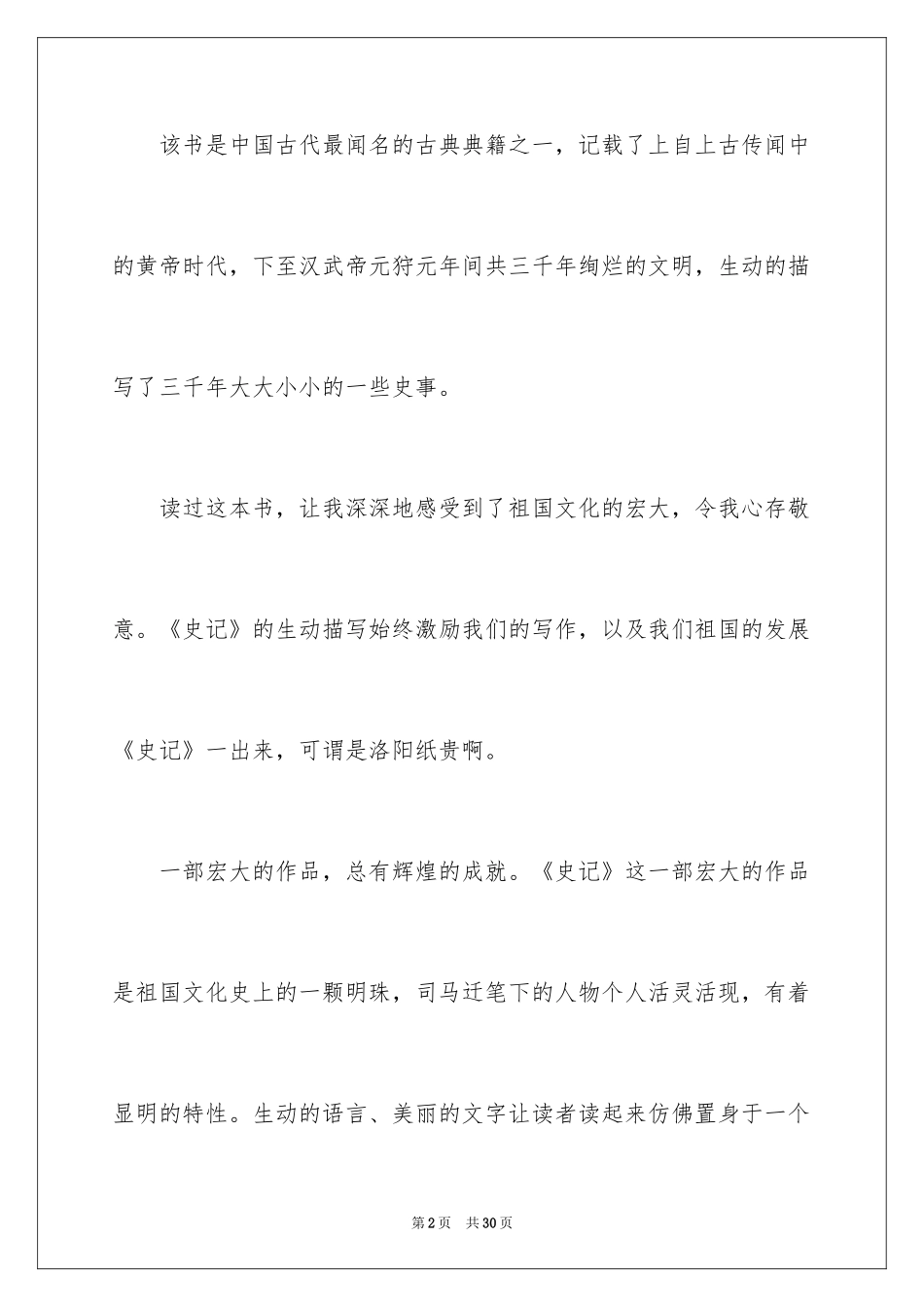 该书是中国古代最闻名的古典典籍之一，记载了上自上古传闻中的黄帝时代，下至汉武帝元狩元年间共三千年绚烂的文明，生动的描写了三千年大大小小的一些史事。

读过这本书，让我深深地感受到了祖国文化的宏大，令我心存敬意。《史记》的生动描写始终激励我们的写作，以及我们祖国的发展《史记》一出来，可谓是洛阳纸贵啊。

一部宏大的作品，总有辉煌的成就。《史记》这一部宏大的作品是祖国文化史上的一颗明珠，司马迁笔下的人物个人活灵活现，有着显明的特性。生动的语言、美丽的文字让读者读起来仿佛置身于一个

第2页 共30页